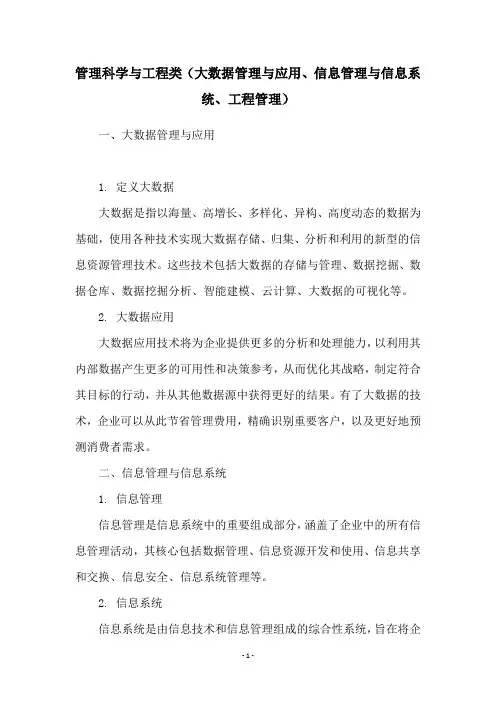 管理科学与工程类（大数据管理与应用、信息管理与信息系统、工程管理）

一、大数据管理与应用

1. 定义大数据

大数据是指以海量、高增长、多样化、异构、高度动态的数据为基础，使用各种技术实现大数据存储、归集、分析和利用的新型的信息资源管理技术。这些技术包括大数据的存储与管理、数据挖掘、数据仓库、数据挖掘分析、智能建模、云计算、大数据的可视化等。

2. 大数据应用

大数据应用技术将为企业提供更多的分析和处理能力，以利用其内部数据产生更多的可用性和决策参考，从而优化其战略，制定符合其目标的行动，并从其他数据源中获得更好的结果。有了大数据的技术，企业可以从此节省管理费用，精确识别重要客户，以及更好地预测消费者需求。

二、信息管理与信息系统

1. 信息管理

信息管理是信息系统中的重要组成部分，涵盖了企业中的所有信息管理活动，其核心包括数据管理、信息资源开发和使用、信息共享和交换、信息安全、信息系统管理等。

2. 信息系统

信息系统是由信息技术和信息管理组成的综合性系统，旨在将企

- 1 -